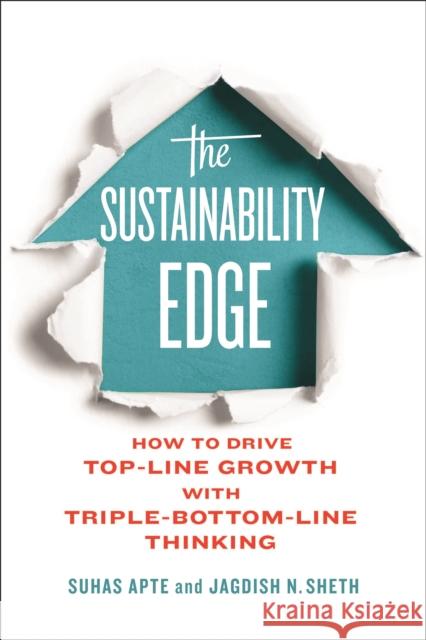 the
SUSTAINABILITY
EDGE

HOW TO DRIVE
TOP-LINE GROWTH
WITH
TRIPLE-BOTTOM-LINE
THINKING

SUHAS APTE and JAGDISH N. SHETH

Kraina Książek